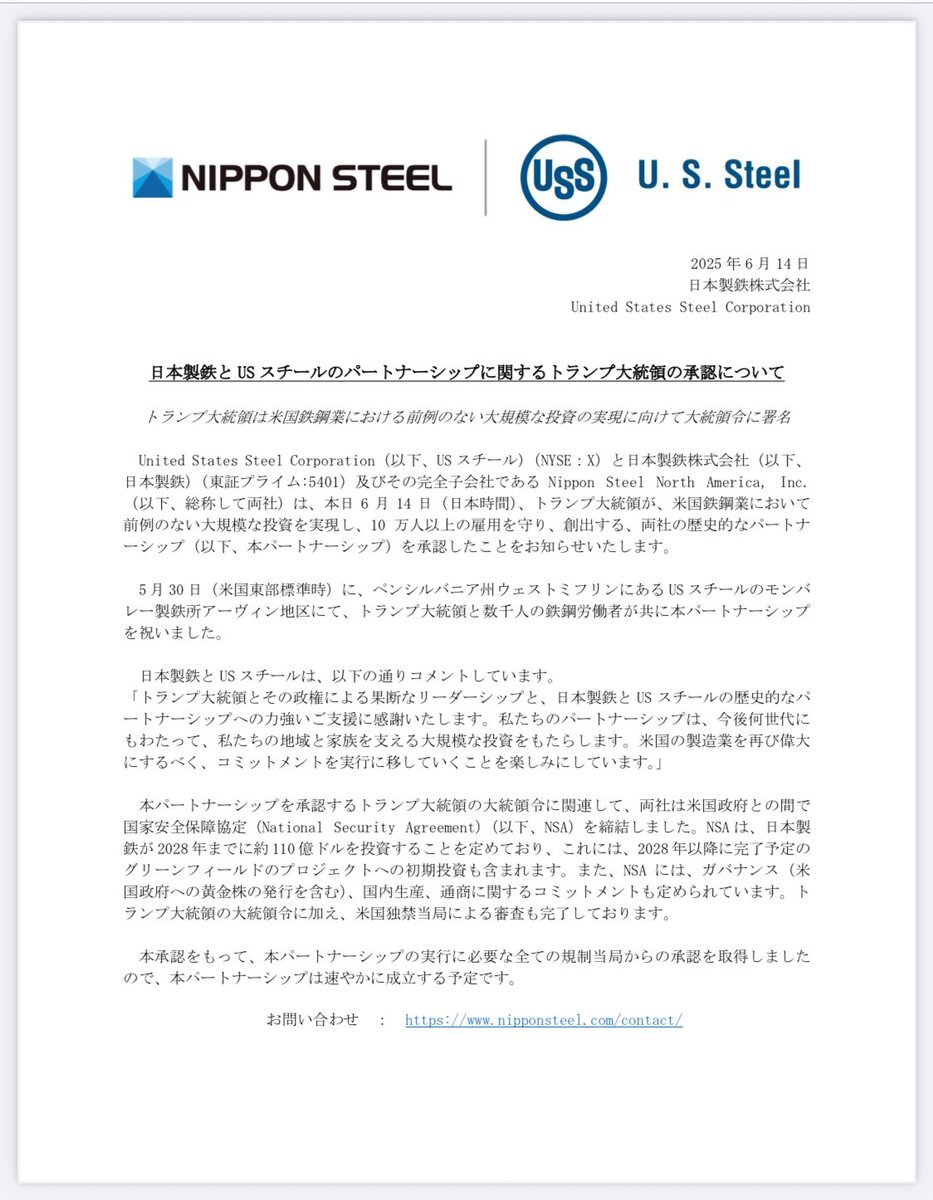 NIPPON STEEL

USS U. S. Steel

2025 年 6 月 14 日
日本製鉄株式会社
United States Steel Corporation

日本製鉄と US スチールのパートナーシップに関するトランプ大統領の承認について

トランプ大統領は米国鉄鋼業における前例のない大規模な投資の実現に向けて大統領令に署名

United States Steel Corporation（以下、US スチール）（NYSE：X）と日本製鉄株式会社（以下、日本製鉄）（東証プライム:5401）及びその完全子会社である Nippon Steel North America, Inc.（以下、総称して両社）は、本日 6 月 14 日（日本時間）、トランプ大統領が、米国鉄鋼業において前例のない大規模な投資を実現し、10 万人以上の雇用を守り、創出する、両社の歴史的なパートナーシップ（以下、本パートナーシップ）を承認したことをお知らせいたします。

5 月 30 日（米国東部標準時）に、ペンシルバニア州ウェストミフリンにある US スチールのモンバレー製鉄所アーヴィン地区にて、トランプ大統領と数千人の鉄鋼労働者が共に本パートナーシップを祝いました。

日本製鉄と US スチールは、以下の通りコメントしています。
「トランプ大統領とその政権による果断なリーダーシップと、日本製鉄と US スチールの歴史的なパートナーシップへの力強いご支援に感謝いたします。私たちのパートナーシップは、今後何世代にもわたって、私たちの地域と家族を支える大規模な投資をもたらします。米国の製造業を再び偉大にするべく、コミットメントを実行に移していくことを楽しみにしています。」

本パートナーシップを承認するトランプ大統領の大統領令に関連して、両社は米国政府との間で国家安全保障協定（National Security Agreement）（以下、NSA）を締結しました。NSA は、日本製鉄が 2028 年までに約 110 億ドルを投資することを定めており、これには、2028 年以降に完了予定のグリーンフィールドのプロジェクトへの初期投資も含まれます。また、NSA には、ガバナンス（米国政府への黄金株の発行を含む）、国内生産、通商に関するコミットメントも定められています。トランプ大統領の大統領令に加え、米国独禁当局による審査も完了しております。

本承認をもって、本パートナーシップの実行に必要な全ての規制当局からの承認を取得しましたので、本パートナーシップは速やかに成立する予定です。

お問い合わせ　：　https://www.nipponsteel.com/contact/